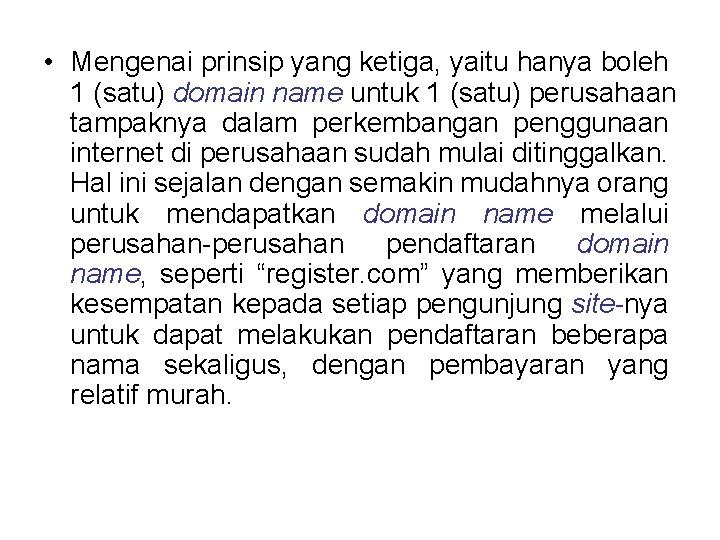 • Mengenai prinsip yang ketiga, yaitu hanya boleh 1 (satu) domain name untuk 1 (satu) perusahaan tampaknya dalam perkembangan penggunaan internet di perusahaan sudah mulai ditinggalkan. Hal ini sejalan dengan semakin mudahnya orang untuk mendapatkan domain name melalui perusahan-perusahan pendaftaran domain name, seperti “register.com” yang memberikan kesempatan kepada setiap pengunjung site-nya untuk dapat melakukan pendaftaran beberapa nama sekaligus, dengan pembayaran yang relatif murah.